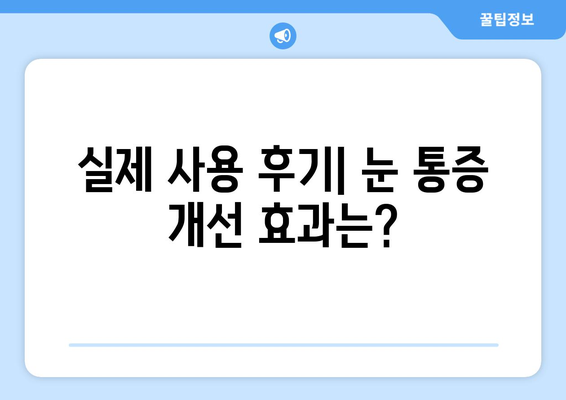 꿀팁정보

실제 사용 후기| 눈 통증 개선 효과는?